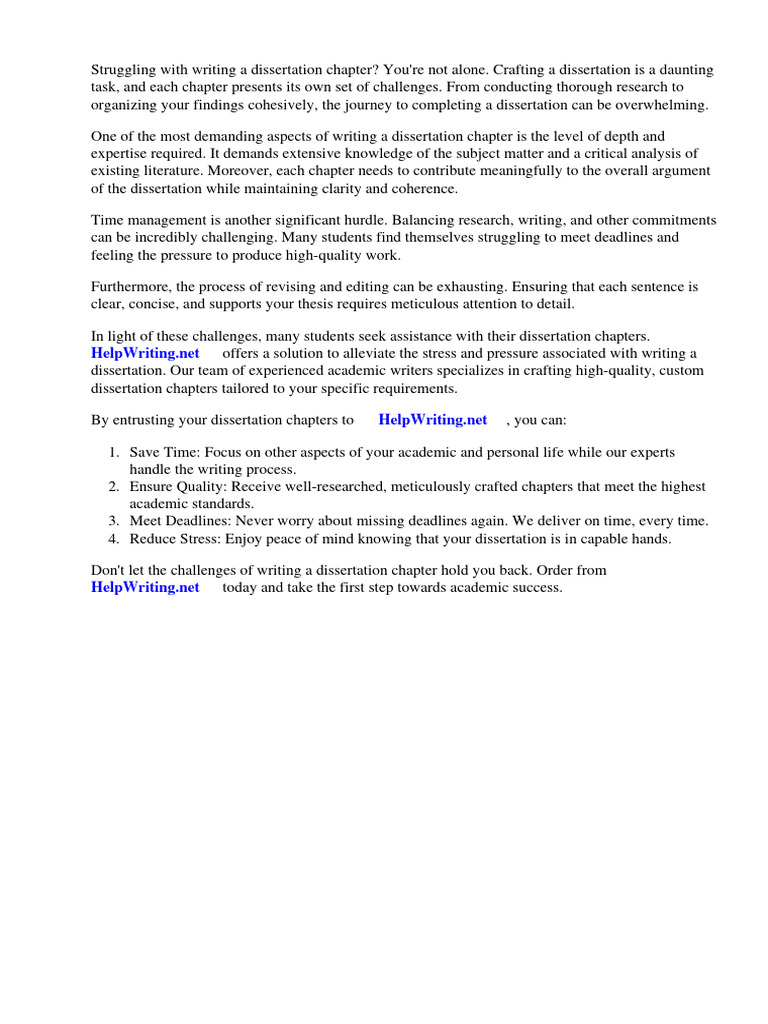 Struggling with writing a dissertation chapter? You're not alone. Crafting a dissertation is a daunting task, and each chapter presents its own set of challenges. From conducting thorough research to organizing your findings cohesively, the journey to completing a dissertation can be overwhelming.

One of the most demanding aspects of writing a dissertation chapter is the level of depth and expertise required. It demands extensive knowledge of the subject matter and a critical analysis of existing literature. Moreover, each chapter needs to contribute meaningfully to the overall argument of the dissertation while maintaining clarity and coherence.

Time management is another significant hurdle. Balancing research, writing, and other commitments can be incredibly challenging. Many students find themselves struggling to meet deadlines and feeling the pressure to produce high-quality work.

Furthermore, the process of revising and editing can be exhausting. Ensuring that each sentence is clear, concise, and supports your thesis requires meticulous attention to detail.

In light of these challenges, many students seek assistance with their dissertation chapters. HelpWriting.net offers a solution to alleviate the stress and pressure associated with writing a dissertation. Our team of experienced academic writers specializes in crafting high-quality, custom dissertation chapters tailored to your specific requirements.

By entrusting your dissertation chapters to HelpWriting.net , you can:

1. Save Time: Focus on other aspects of your academic and personal life while our experts handle the writing process.
2. Ensure Quality: Receive well-researched, meticulously crafted chapters that meet the highest academic standards.
3. Meet Deadlines: Never worry about missing deadlines again. We deliver on time, every time.
4. Reduce Stress: Enjoy peace of mind knowing that your dissertation is in capable hands.

Don't let the challenges of writing a dissertation chapter hold you back. Order from HelpWriting.net today and take the first step towards academic success.